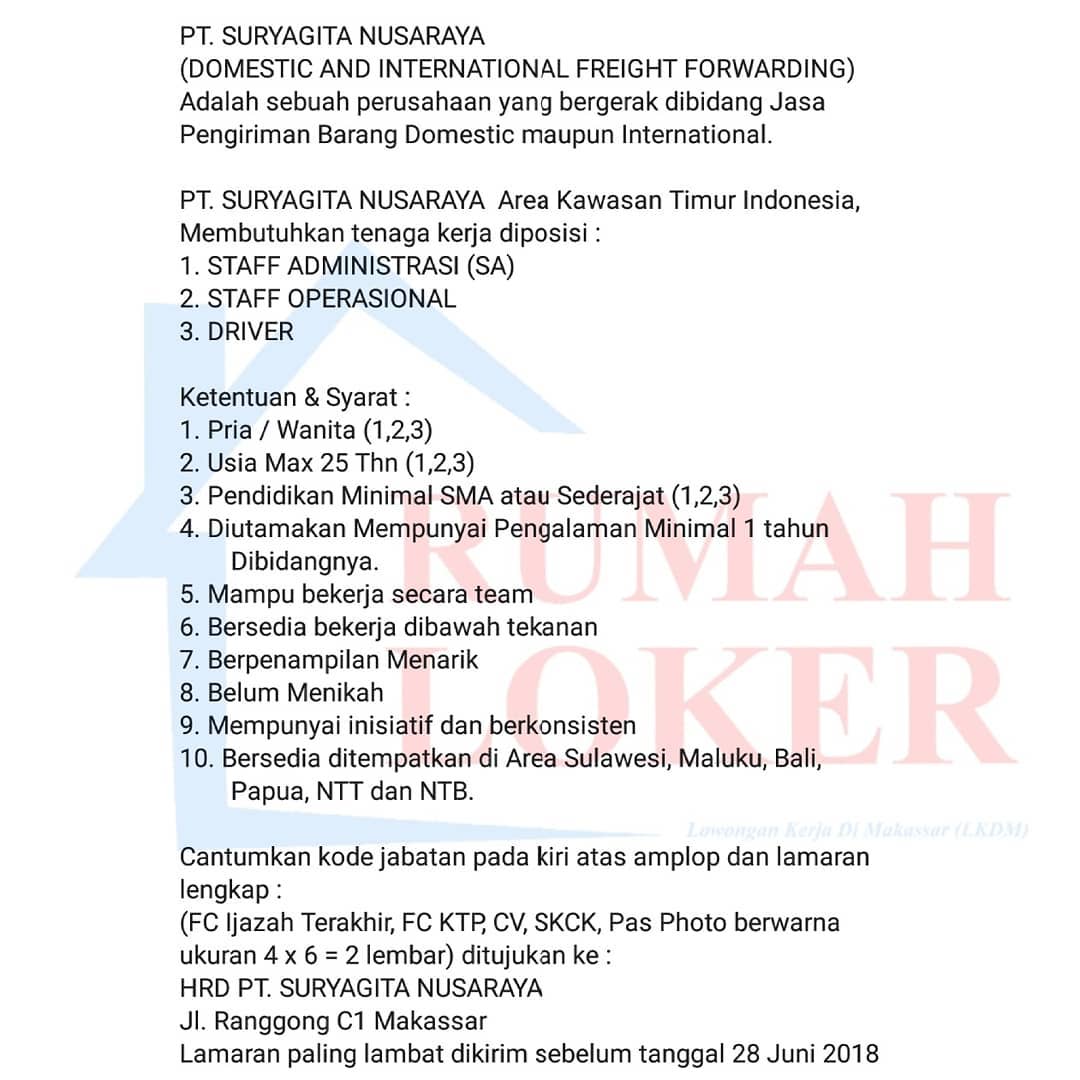 PT. SURYAGITA NUSARAYA
(DOMESTIC AND INTERNATIONAL FREIGHT FORWARDING)
Adalah sebuah perusahaan yang bergerak dibidang Jasa Pengiriman Barang Domestic maupun International.

PT. SURYAGITA NUSARAYA Area Kawasan Timur Indonesia, Membutuhkan tenaga kerja diposisi :
1. STAFF ADMINISTRASI (SA)
2. STAFF OPERASIONAL
3. DRIVER

Ketentuan & Syarat :
1. Pria / Wanita (1,2,3)
2. Usia Max 25 Thn (1,2,3)
3. Pendidikan Minimal SMA atau Sederajat (1,2,3)
4. Diutamakan Mempunyai Pengalaman Minimal 1 tahun Dibidangnya.
5. Mampu bekerja secara team
6. Bersedia bekerja dibawah tekanan
7. Berpenampilan Menarik
8. Belum Menikah
9. Mempunyai inisiatif dan berkonsisten
10. Bersedia ditempatkan di Area Sulawesi, Maluku, Bali, Papua, NTT dan NTB.

RUMAH LOKER
Lowongan Kerja Di Makassar (LKDM)

Cantumkan kode jabatan pada kiri atas amplop dan lamaran lengkap :
(FC Ijazah Terakhir, FC KTP, CV, SKCK, Pas Photo berwarna ukuran 4 x 6 = 2 lembar) ditujukan ke :
HRD PT. SURYAGITA NUSARAYA
Jl. Ranggong C1 Makassar
Lamaran paling lambat dikirim sebelum tanggal 28 Juni 2018